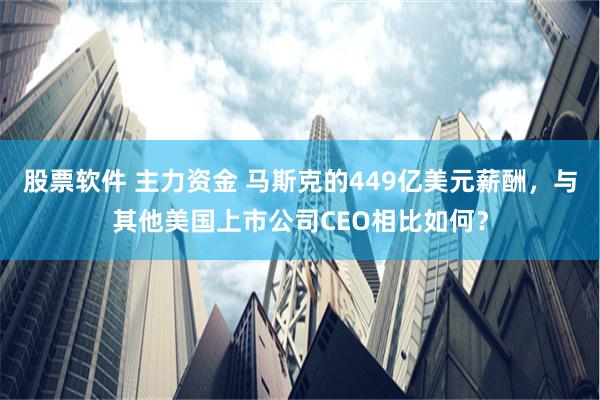 股票软件 主力资金 马斯克的449亿美元薪酬，与其他美国上市公司CEO相比如何？